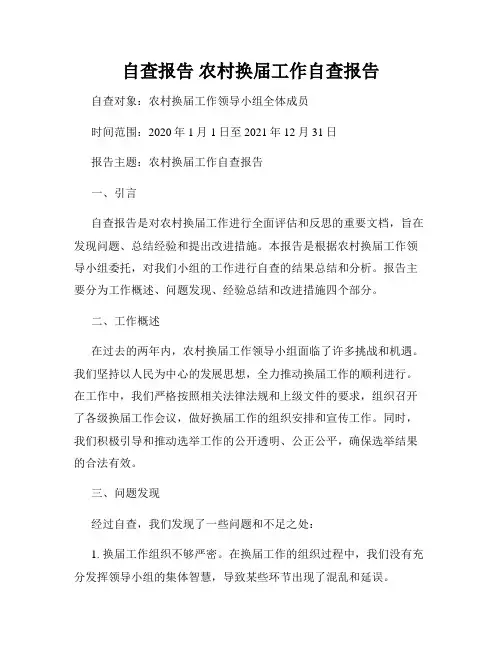 自查报告 农村换届工作自查报告

自查对象：农村换届工作领导小组全体成员

时间范围：2020 年 1 月 1 日至 2021 年 12 月 31 日

报告主题：农村换届工作自查报告

一、引言

自查报告是对农村换届工作进行全面评估和反思的重要文档，旨在发现问题、总结经验和提出改进措施。本报告是根据农村换届工作领导小组委托，对我们小组的工作进行自查的结果总结和分析。报告主要分为工作概述、问题发现、经验总结和改进措施四个部分。

二、工作概述

在过去的两年内，农村换届工作领导小组面临了许多挑战和机遇。我们坚持以人民为中心的发展思想，全力推动换届工作的顺利进行。在工作中，我们严格按照相关法律法规和上级文件的要求，组织召开了各级换届工作会议，做好换届工作的组织安排和宣传工作。同时，我们积极引导和推动选举工作的公开透明、公正公平，确保选举结果的合法有效。

三、问题发现

经过自查，我们发现了一些问题和不足之处：

1. 换届工作组织不够严密。在换届工作的组织过程中，我们没有充分发挥领导小组的集体智慧，导致某些环节出现了混乱和延误。